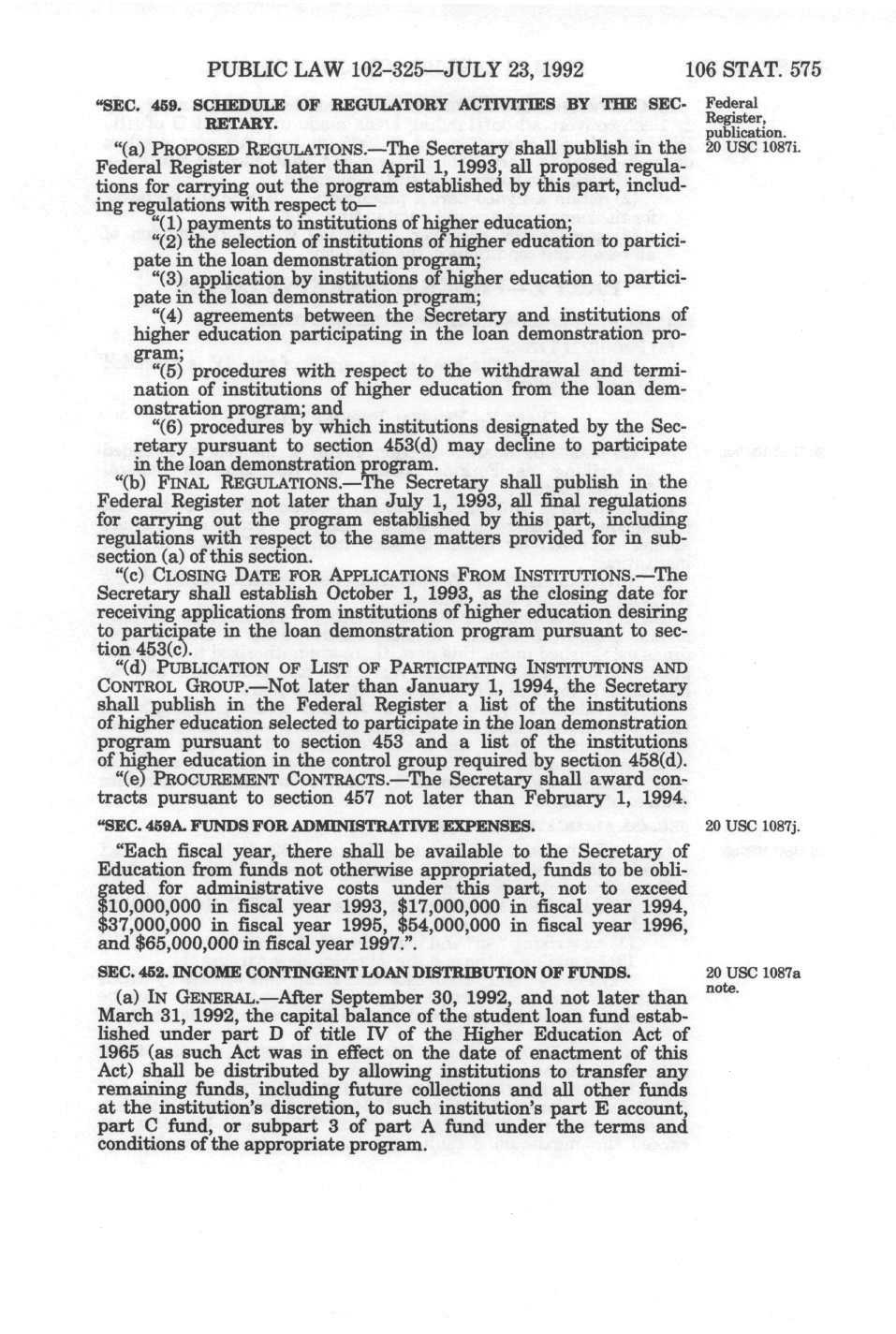 PUBLIC LAW 102-325—JULY 23, 1992    106 STAT. 575

"SEC. 459. SCHEDULE OF REGULATORY ACTIVITIES BY THE SECRETARY.

Federal Register, publication. 20 USC 1087i.

"(a) PROPOSED REGULATIONS.—The Secretary shall publish in the Federal Register not later than April 1, 1993, all proposed regulations for carrying out the program established by this part, including regulations with respect to—

"(1) payments to institutions of higher education;

"(2) the selection of institutions of higher education to participate in the loan demonstration program;

"(3) application by institutions of higher education to participate in the loan demonstration program;

"(4) agreements between the Secretary and institutions of higher education participating in the loan demonstration program;

"(5) procedures with respect to the withdrawal and termination of institutions of higher education from the loan demonstration program; and

"(6) procedures by which institutions designated by the Secretary pursuant to section 453(d) may decline to participate in the loan demonstration program.

"(b) FINAL REGULATIONS.—The Secretary shall publish in the Federal Register not later than July 1, 1993, all final regulations for carrying out the program established by this part, including regulations with respect to the same matters provided for in subsection (a) of this section.

"(c) CLOSING DATE FOR APPLICATIONS FROM INSTITUTIONS.—The Secretary shall establish October 1, 1993, as the closing date for receiving applications from institutions of higher education desiring to participate in the loan demonstration program pursuant to section 453(c).

"(d) PUBLICATION OF LIST OF PARTICIPATING INSTITUTIONS AND CONTROL GROUP.—Not later than January 1, 1994, the Secretary shall publish in the Federal Register a list of the institutions of higher education selected to participate in the loan demonstration program pursuant to section 453 and a list of the institutions of higher education in the control group required by section 458(d).

"(e) PROCUREMENT CONTRACTS.—The Secretary shall award contracts pursuant to section 457 not later than February 1, 1994.

"SEC. 459A. FUNDS FOR ADMINISTRATIVE EXPENSES.

20 USC 1087j.

"Each fiscal year, there shall be available to the Secretary of Education from funds not otherwise appropriated, funds to be obligated for administrative costs under this part, not to exceed $10,000,000 in fiscal year 1993, $17,000,000 in fiscal year 1994, $37,000,000 in fiscal year 1995, $54,000,000 in fiscal year 1996, and $65,000,000 in fiscal year 1997.".

SEC. 452. INCOME CONTINGENT LOAN DISTRIBUTION OF FUNDS.

20 USC 1087a note.

(a) IN GENERAL.—After September 30, 1992, and not later than March 31, 1992, the capital balance of the student loan fund established under part D of title IV of the Higher Education Act of 1965 (as such Act was in effect on the date of enactment of this Act) shall be distributed by allowing institutions to transfer any remaining funds, including future collections and all other funds at the institution's discretion, to such institution's part E account, part C fund, or subpart 3 of part A fund under the terms and conditions of the appropriate program.